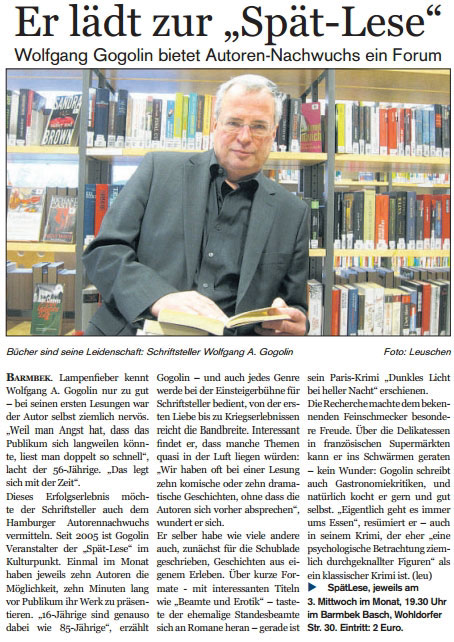 Er lädt zur „Spät-Lese“

Wolfgang Gogolin bietet Autoren-Nachwuchs ein Forum

SANDRA BROWN

Bücher sind seine Leidenschaft: Schriftsteller Wolfgang A. Gogolin

Foto: Leuschen

BARMBEK. Lampenfieber kennt Wolfgang A. Gogolin nur zu gut – bei seinen ersten Lesungen war der Autor selbst ziemlich nervös. „Weil man Angst hat, dass das Publikum sich langweilen könnte, liest man doppelt so schnell“, lacht der 56-Jährige. „Das legt sich mit der Zeit“.

Dieses Erfolgserlebnis möchte der Schriftsteller auch dem Hamburger Autorennachwuchs vermitteln. Seit 2005 ist Gogolin Veranstalter der „Spät-Lese“ im Kulturpunkt. Einmal im Monat haben jeweils zehn Autoren die Möglichkeit, zehn Minuten lang vor Publikum ihr Werk zu präsentieren. „16-Jährige sind genauso dabei wie 85-Jährige“, erzählt Gogolin – und auch jedes Genre werde bei der Einsteigerbühne für Schriftsteller bedient, von der ersten Liebe bis zu Kriegserlebnissen reicht die Bandbreite. Interessant findet er, dass manche Themen quasi in der Luft liegen würden: „Wir haben oft bei einer Lesung zehn komische oder zehn dramatische Geschichten, ohne dass die Autoren sich vorher absprechen“, wundert er sich.

Er selber habe wie viele andere auch, zunächst für die Schublade geschrieben, Geschichten aus eigenem Erleben. Über kurze Formate - mit interessanten Titeln wie „Beamte und Erotik“ – tastete der ehemalige Standesbeamte sich an Romane heran – gerade ist sein Paris-Krimi „Dunkles Licht bei heller Nacht“ erschienen.

Die Recherche machte dem bekennenden Feinschmecker besondere Freude. Über die Delikatessen in französischen Supermärkten kann er ins Schwärmen geraten – kein Wunder: Gogolin schreibt auch Gastronomiekritiken, und natürlich kocht er gern und gut selbst. „Eigentlich geht es immer ums Essen“, resümiert er – auch in seinem Krimi, der eher „eine psychologische Betrachtung ziemlich durchgeknallter Figuren“ als ein klassischer Krimi ist. (leu)

▶ SpätLese, jeweils am 3. Mittwoch im Monat, 19.30 Uhr im Barmbek Basch, Wohldorfer Str. 30. Eintritt: 2 Euro.